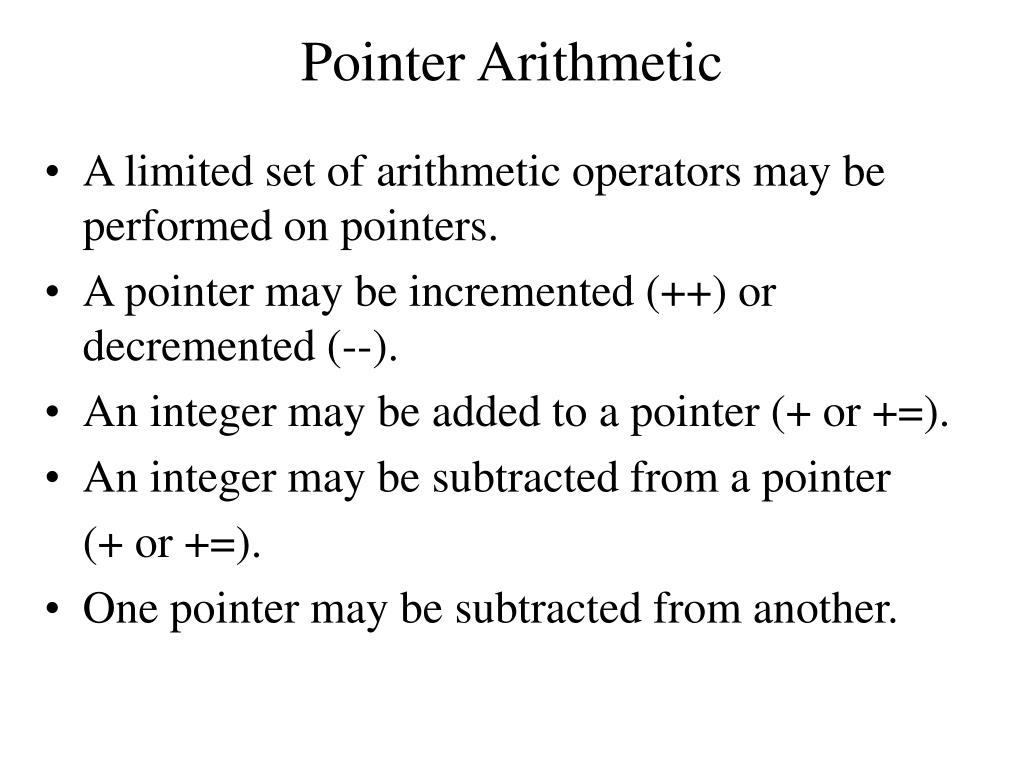 Pointer Arithmetic

• A limited set of arithmetic operators may be performed on pointers.
• A pointer may be incremented (++) or decremented (--).
• An integer may be added to a pointer (+ or +=).
• An integer may be subtracted from a pointer (+ or +=).
• One pointer may be subtracted from another.